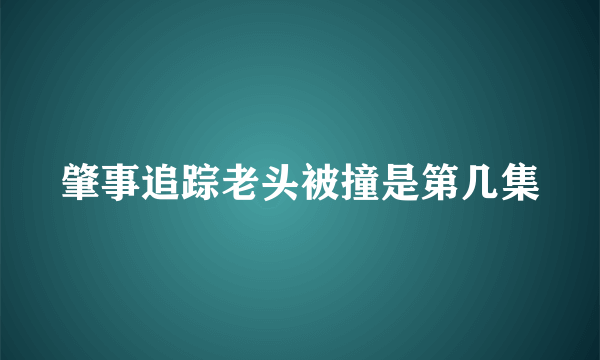 肇事追踪老头被撞是第几集